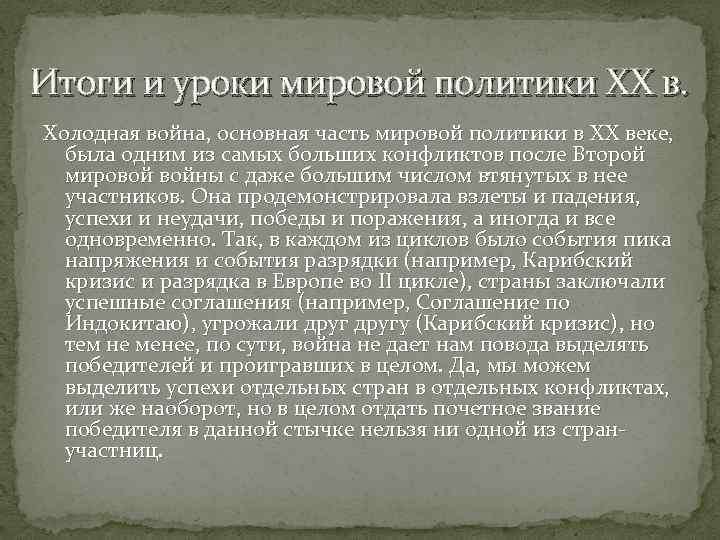 Итоги и уроки мировой политики XX в.

Холодная война, основная часть мировой политики в XX веке, была одним из самых больших конфликтов после Второй мировой войны с даже большим числом втянутых в нее участников. Она продемонстрировала взлеты и падения, успехи и неудачи, победы и поражения, а иногда и все одновременно. Так, в каждом из циклов было события пика напряжения и события разрядки (например, Карибский кризис и разрядка в Европе во II цикле), страны заключали успешные соглашения (например, Соглашение по Индокитаю), угрожали друг другу (Карибский кризис), но тем не менее, по сути, война не дает нам повода выделять победителей и проигравших в целом. Да, мы можем выделить успехи отдельных стран в отдельных конфликтах, или же наоборот, но в целом отдать почетное звание победителя в данной стычке нельзя ни одной из стран-участниц.